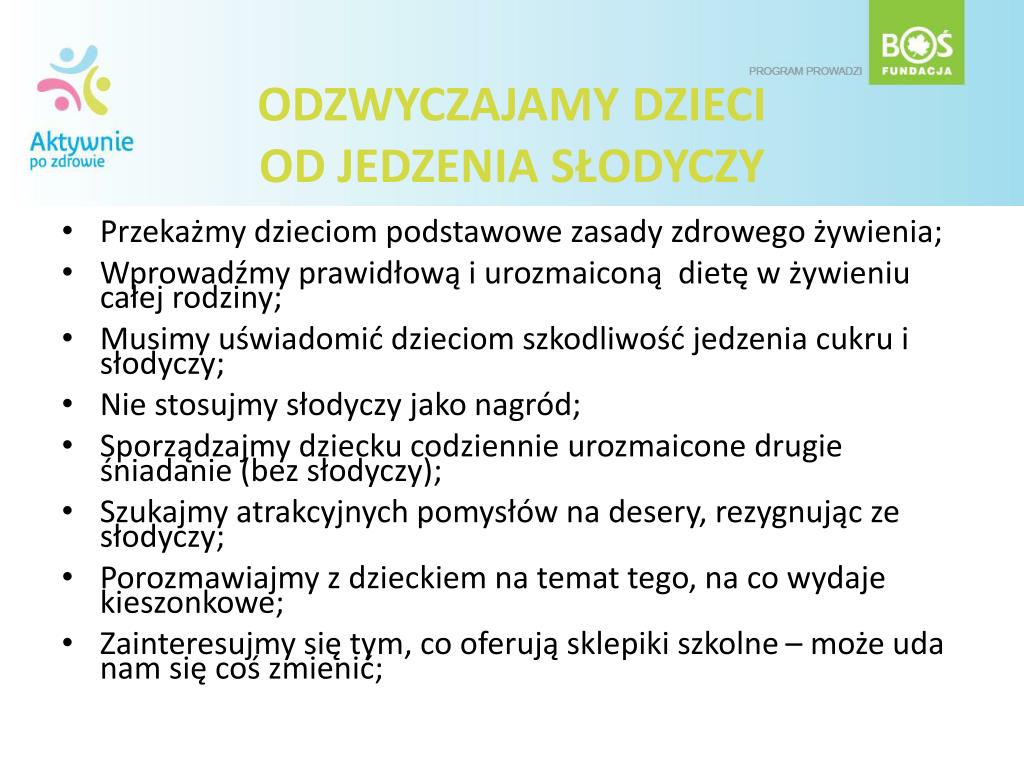 Aktywnie po zdrowie

PROGRAM PROWADZI

BOŚ FUNDACJA

ODZWYCZAJAMY DZIECI OD JEDZENIA SŁODYCZY

• Przekażmy dzieciom podstawowe zasady zdrowego żywienia;
• Wprowadźmy prawidłową i urozmaiconą dietę w żywieniu całej rodziny;
• Musimy uświadomić dzieciom szkodliwość jedzenia cukru i słodyczy;
• Nie stosujmy słodyczy jako nagród;
• Sporządzajmy dziecku codziennie urozmaicone drugie śniadanie (bez słodyczy);
• Szukajmy atrakcyjnych pomysłów na desery, rezygnując ze słodyczy;
• Porozmawiajmy z dzieckiem na temat tego, na co wydaje kieszonkowe;
• Zainteresujmy się tym, co oferują sklepiki szkolne – może uda nam się coś zmienić;